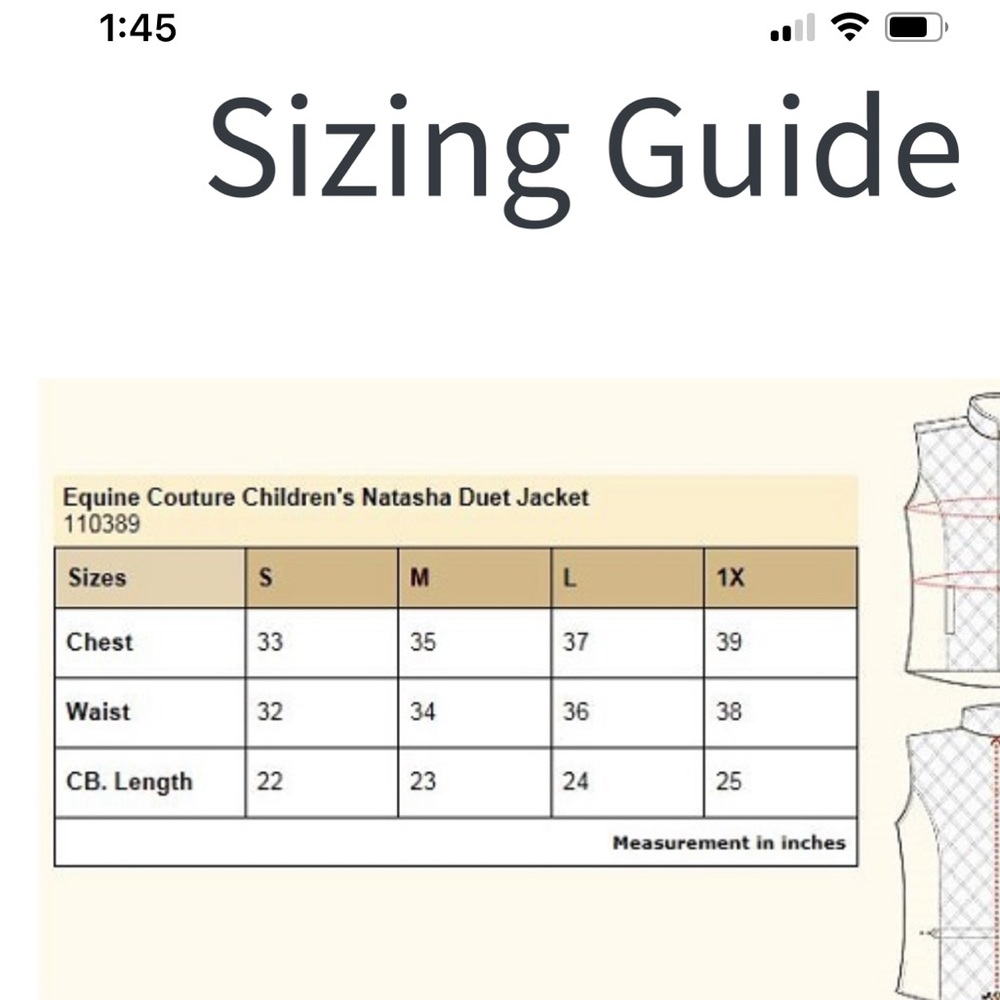 1:45

Sizing Guide

Equine Couture Children's Natasha Duet Jacket
110389

| Sizes | S | M | L | 1X |
|---|---|---|---|---|
| Chest | 33 | 35 | 37 | 39 |
| Waist | 32 | 34 | 36 | 38 |
| CB. Length | 22 | 23 | 24 | 25 |

Measurement in inches